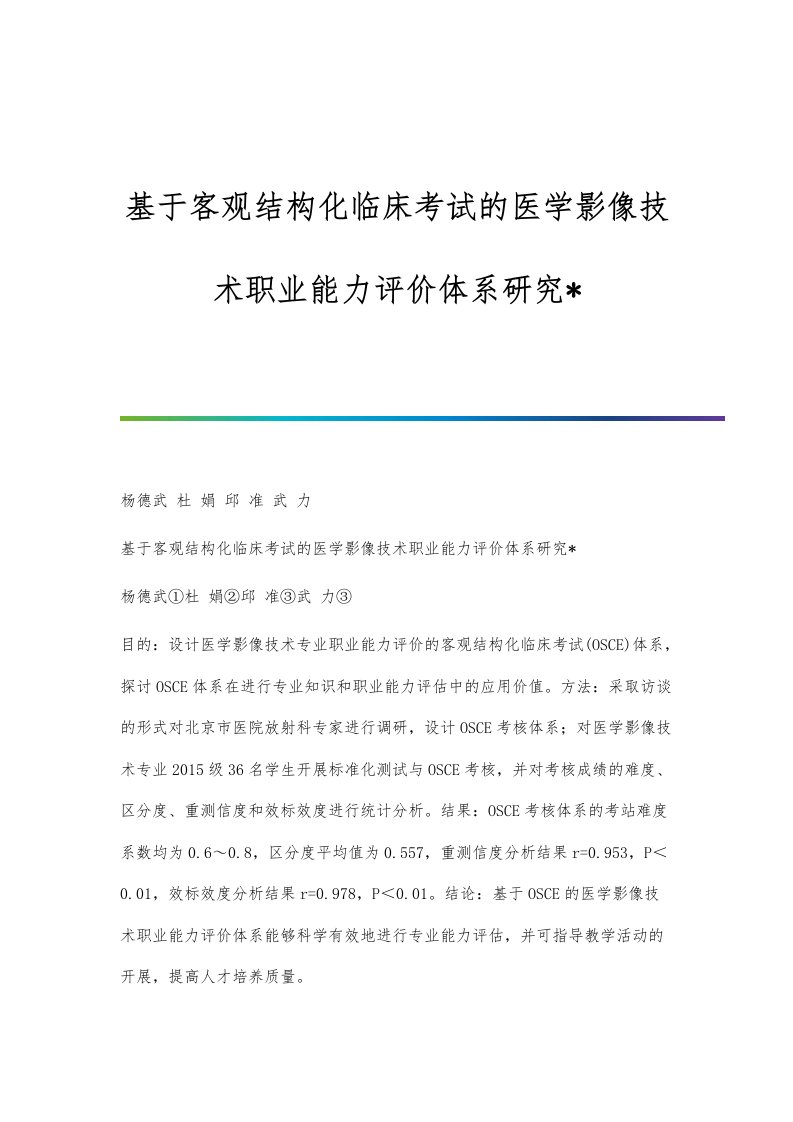 基于客观结构化临床考试的医学影像技术职业能力评价体系研究*

杨德武 杜 娟 邱 准 武 力

基于客观结构化临床考试的医学影像技术职业能力评价体系研究*

杨德武①杜 娟②邱 准③武 力③

目的：设计医学影像技术专业职业能力评价的客观结构化临床考试(OSCE)体系，探讨OSCE体系在进行专业知识和职业能力评估中的应用价值。方法：采取访谈的形式对北京市医院放射科专家进行调研，设计OSCE考核体系；对医学影像技术专业2015级36名学生开展标准化测试与OSCE考核，并对考核成绩的难度、区分度、重测信度和效标效度进行统计分析。结果：OSCE考核体系的考站难度系数均为0.6～0.8，区分度平均值为0.557，重测信度分析结果r=0.953，P＜0.01，效标效度分析结果r=0.978，P＜0.01。结论：基于OSCE的医学影像技术职业能力评价体系能够科学有效地进行专业能力评估，并可指导教学活动的开展，提高人才培养质量。